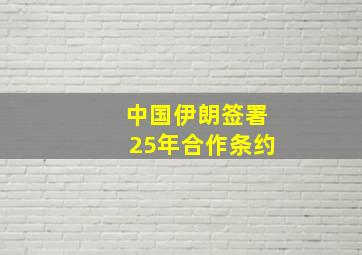 中国伊朗签署
25年合作条约